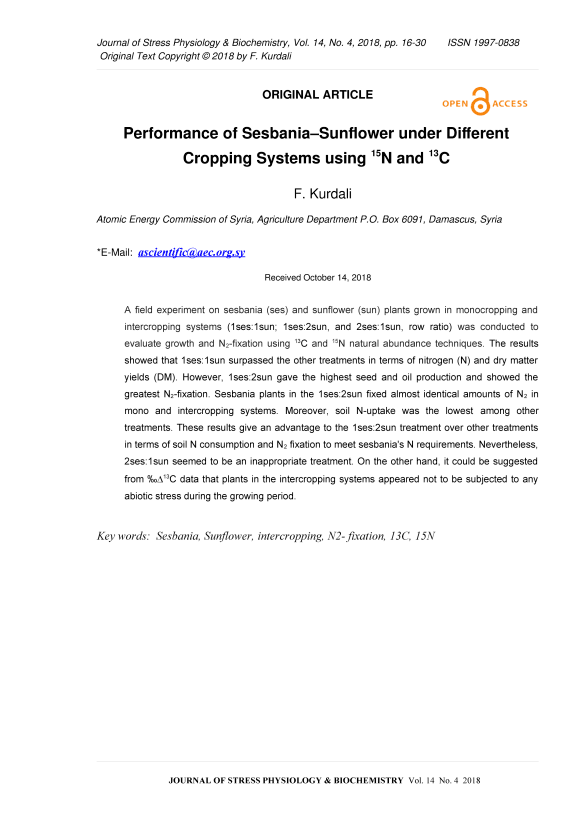 Journal of Stress Physiology & Biochemistry, Vol. 14, No. 4, 2018, pp. 16-30 ISSN 1997-0838
Original Text Copyright © 2018 by F. Kurdali

ORIGINAL ARTICLE

OPEN ACCESS

Performance of Sesbania–Sunflower under Different Cropping Systems using $^{15}$N and $^{13}$C

F. Kurdali

Atomic Energy Commission of Syria, Agriculture Department P.O. Box 6091, Damascus, Syria

*E-Mail: ascientific@aec.org.sy

Received October 14, 2018

A field experiment on sesbania (ses) and sunflower (sun) plants grown in monocropping and intercropping systems (1ses:1sun; 1ses:2sun, and 2ses:1sun, row ratio) was conducted to evaluate growth and $N_2$-fixation using $^{13}$C and $^{15}$N natural abundance techniques. The results showed that 1ses:1sun surpassed the other treatments in terms of nitrogen (N) and dry matter yields (DM). However, 1ses:2sun gave the highest seed and oil production and showed the greatest $N_2$-fixation. Sesbania plants in the 1ses:2sun fixed almost identical amounts of $N_2$ in mono and intercropping systems. Moreover, soil N-uptake was the lowest among other treatments. These results give an advantage to the 1ses:2sun treatment over other treatments in terms of soil N consumption and $N_2$ fixation to meet sesbania's N requirements. Nevertheless, 2ses:1sun seemed to be an inappropriate treatment. On the other hand, it could be suggested from ‰$\Delta^{13}$C data that plants in the intercropping systems appeared not to be subjected to any abiotic stress during the growing period.

Key words: Sesbania, Sunflower, intercropping, N2- fixation, 13C, 15N

JOURNAL OF STRESS PHYSIOLOGY & BIOCHEMISTRY Vol. 14 No. 4 2018